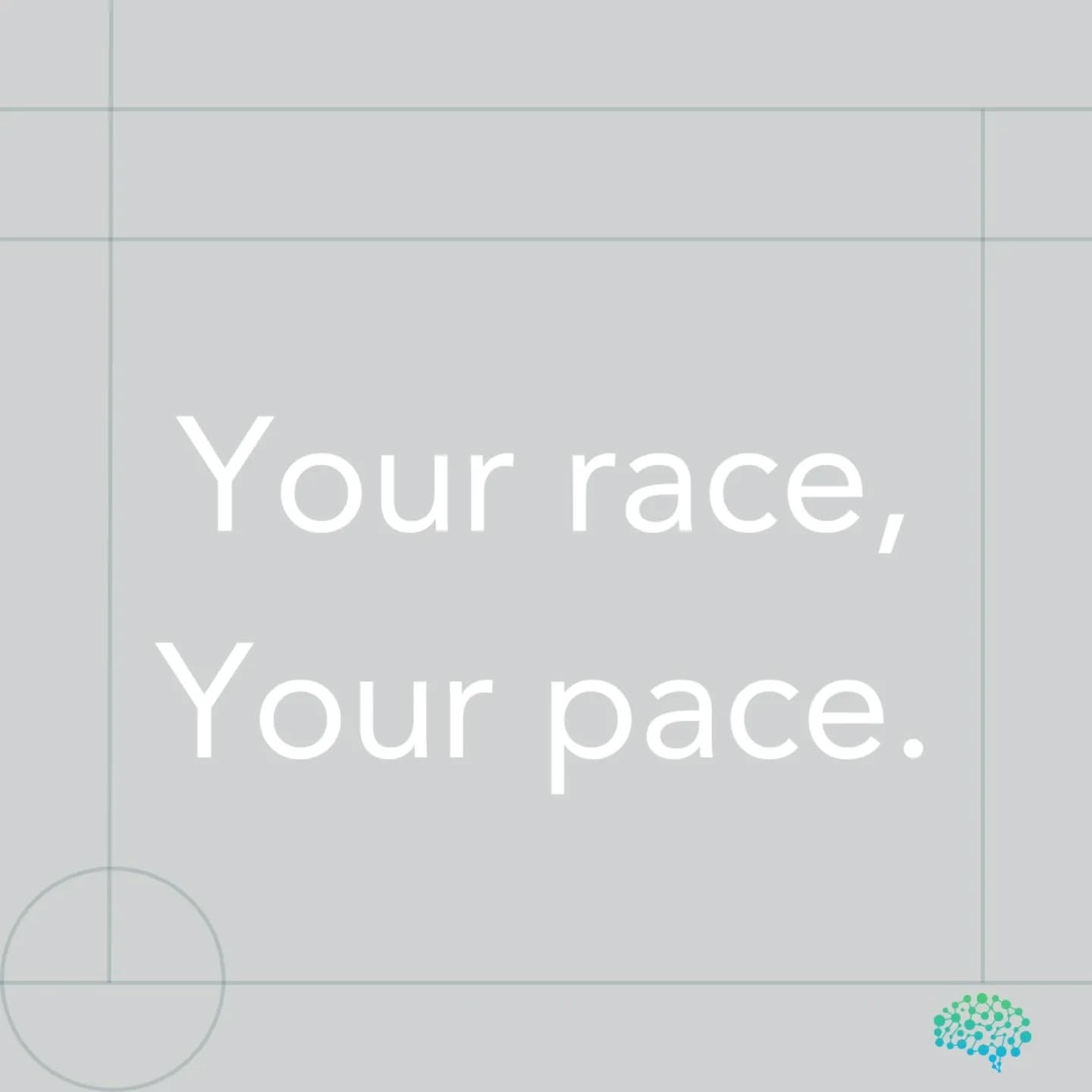 Your race,
Your pace.